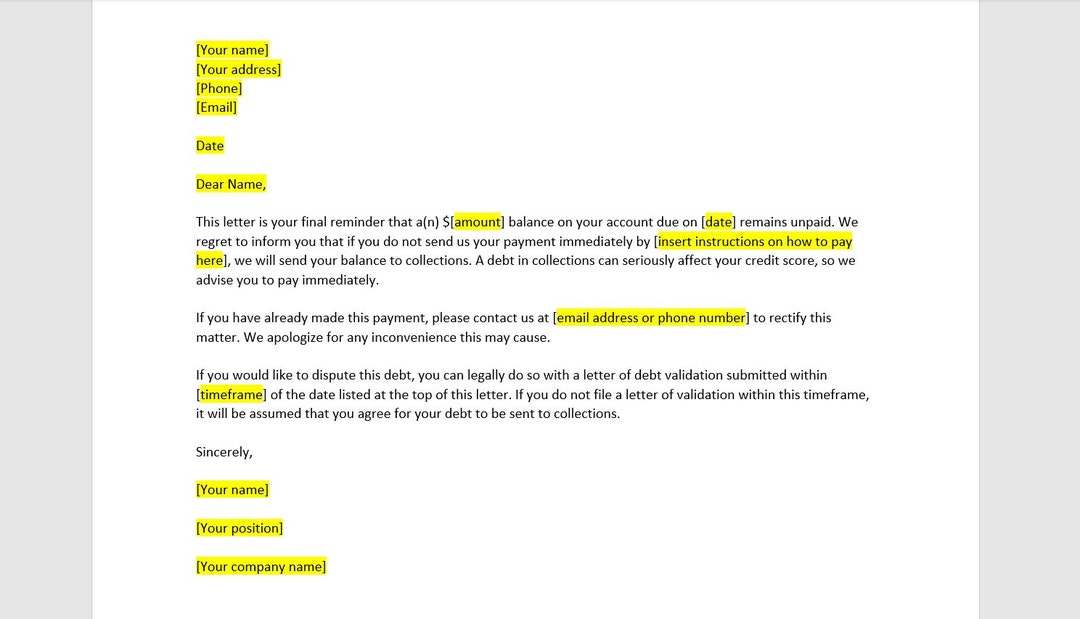 [Your name]
[Your address]
[Phone]
[Email]

Date

Dear Name,

This letter is your final reminder that a(n) $[amount] balance on your account due on [date] remains unpaid. We regret to inform you that if you do not send us your payment immediately by [insert instructions on how to pay here], we will send your balance to collections. A debt in collections can seriously affect your credit score, so we advise you to pay immediately.

If you have already made this payment, please contact us at [email address or phone number] to rectify this matter. We apologize for any inconvenience this may cause.

If you would like to dispute this debt, you can legally do so with a letter of debt validation submitted within [timeframe] of the date listed at the top of this letter. If you do not file a letter of validation within this timeframe, it will be assumed that you agree for your debt to be sent to collections.

Sincerely,

[Your name]

[Your position]

[Your company name]